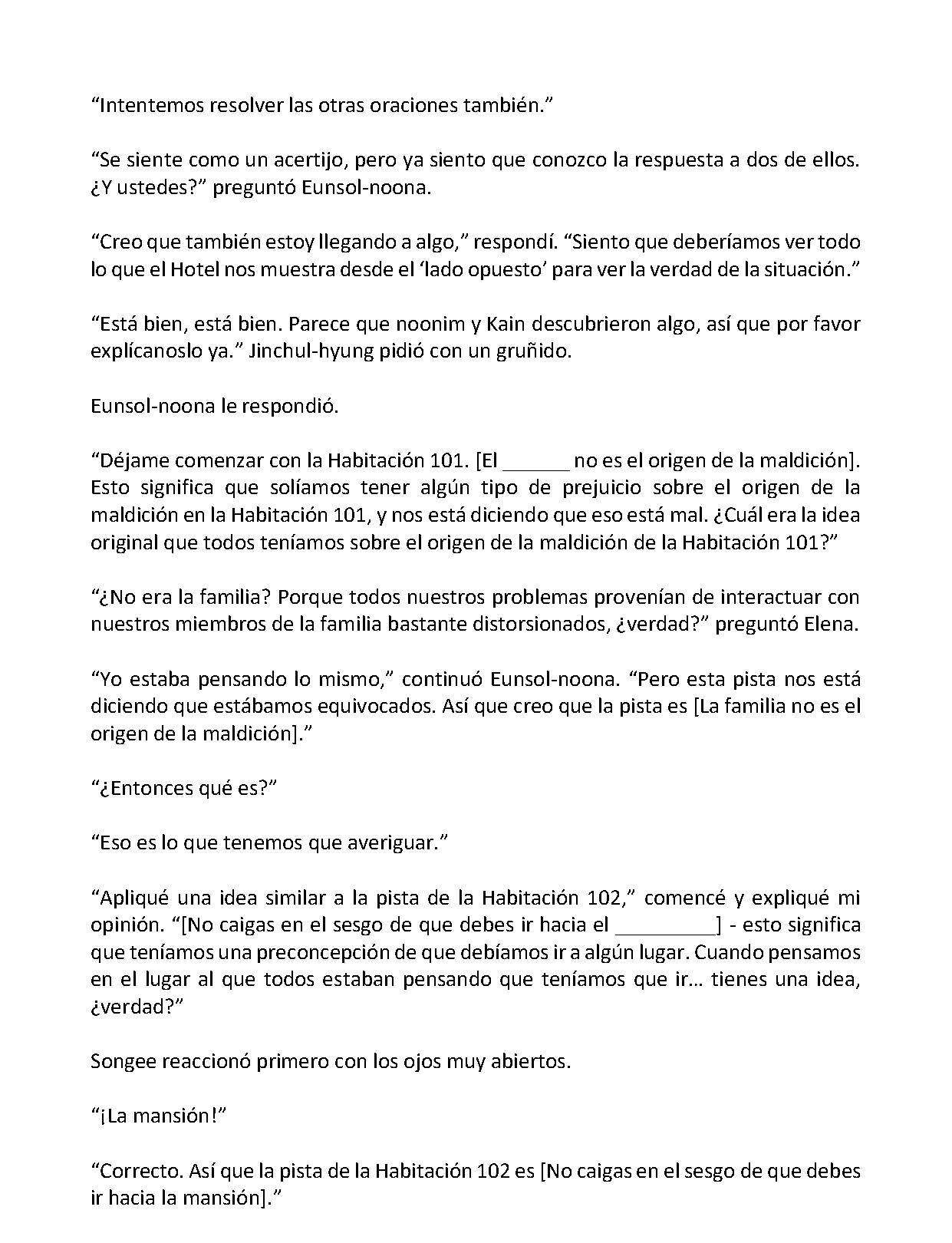 “Intentemos resolver las otras oraciones también.”

“Se siente como un acertijo, pero ya siento que conozco la respuesta a dos de ellos. ¿Y ustedes?” preguntó Eunsol-noona.

“Creo que también estoy llegando a algo,” respondí. “Siento que deberíamos ver todo lo que el Hotel nos muestra desde el ‘lado opuesto’ para ver la verdad de la situación.”

“Está bien, está bien. Parece que noonim y Kain descubrieron algo, así que por favor explícanoslo ya.” Jinchul-hyung pidió con un gruñido.

Eunsol-noona le respondió.

“Déjame comenzar con la Habitación 101. [El ______ no es el origen de la maldición]. Esto significa que solíamos tener algún tipo de prejuicio sobre el origen de la maldición en la Habitación 101, y nos está diciendo que eso está mal. ¿Cuál era la idea original que todos teníamos sobre el origen de la maldición de la Habitación 101?”

“¿No era la familia? Porque todos nuestros problemas provenían de interactuar con nuestros miembros de la familia bastante distorsionados, ¿verdad?” preguntó Elena.

“Yo estaba pensando lo mismo,” continuó Eunsol-noona. “Pero esta pista nos está diciendo que estábamos equivocados. Así que creo que la pista es [La familia no es el origen de la maldición].”

“¿Entonces qué es?”

“Eso es lo que tenemos que averiguar.”

“Apliqué una idea similar a la pista de la Habitación 102,” comencé y expliqué mi opinión. “[No caigas en el sesgo de que debes ir hacia el _________] - esto significa que teníamos una preconcepción de que debíamos ir a algún lugar. Cuando pensamos en el lugar al que todos estaban pensando que teníamos que ir… tienes una idea, ¿verdad?”

Songee reaccionó primero con los ojos muy abiertos.

“¡La mansión!”

“Correcto. Así que la pista de la Habitación 102 es [No caigas en el sesgo de que debes ir hacia la mansión].”